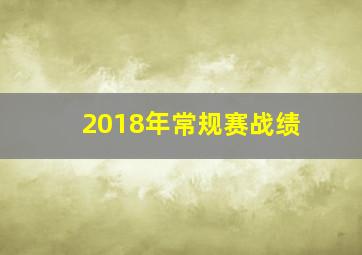 2018年常规赛战绩